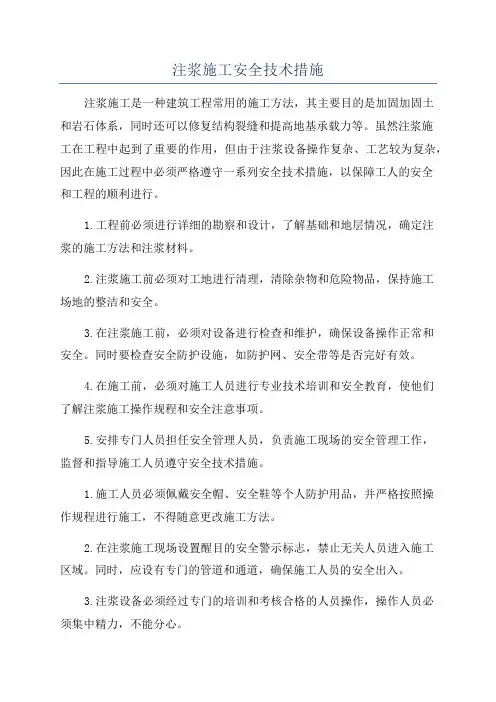 注浆施工安全技术措施

注浆施工是一种建筑工程常用的施工方法，其主要目的是加固加固土和岩石体系，同时还可以修复结构裂缝和提高地基承载力等。虽然注浆施工在工程中起到了重要的作用，但由于注浆设备操作复杂、工艺较为复杂，因此在施工过程中必须严格遵守一系列安全技术措施，以保障工人的安全和工程的顺利进行。

1.工程前必须进行详细的勘察和设计，了解基础和地层情况，确定注浆的施工方法和注浆材料。

2.注浆施工前必须对工地进行清理，清除杂物和危险物品，保持施工场地的整洁和安全。

3.在注浆施工前，必须对设备进行检查和维护，确保设备操作正常和安全。同时要检查安全防护设施，如防护网、安全带等是否完好有效。

4.在施工前，必须对施工人员进行专业技术培训和安全教育，使他们了解注浆施工操作规程和安全注意事项。

5.安排专门人员担任安全管理人员，负责施工现场的安全管理工作，监督和指导施工人员遵守安全技术措施。

1.施工人员必须佩戴安全帽、安全鞋等个人防护用品，并严格按照操作规程进行施工，不得随意更改施工方法。

2.在注浆施工现场设置醒目的安全警示标志，禁止无关人员进入施工区域。同时，应设有专门的管道和通道，确保施工人员的安全出入。

3.注浆设备必须经过专门的培训和考核合格的人员操作，操作人员必须集中精力，不能分心。